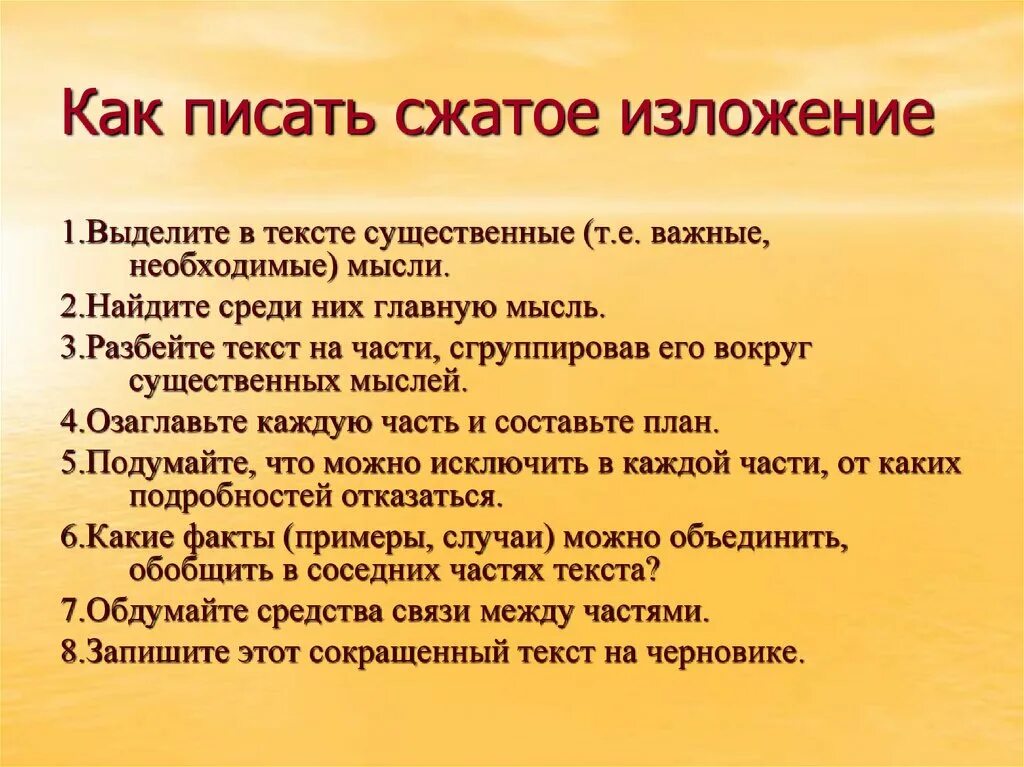 Как писать сжатое изложение

1.Выделите в тексте существенные (т.е. важные, необходимые) мысли.

2.Найдите среди них главную мысль.

3.Разбейте текст на части, сгруппировав его вокруг существенных мыслей.

4.Озаглавьте каждую часть и составьте план.

5.Подумайте, что можно исключить в каждой части, от каких подробностей отказаться.

6.Какие факты (примеры, случаи) можно объединить, обобщить в соседних частях текста?

7.Обдумайте средства связи между частями.

8.Запишите этот сокращенный текст на черновике.